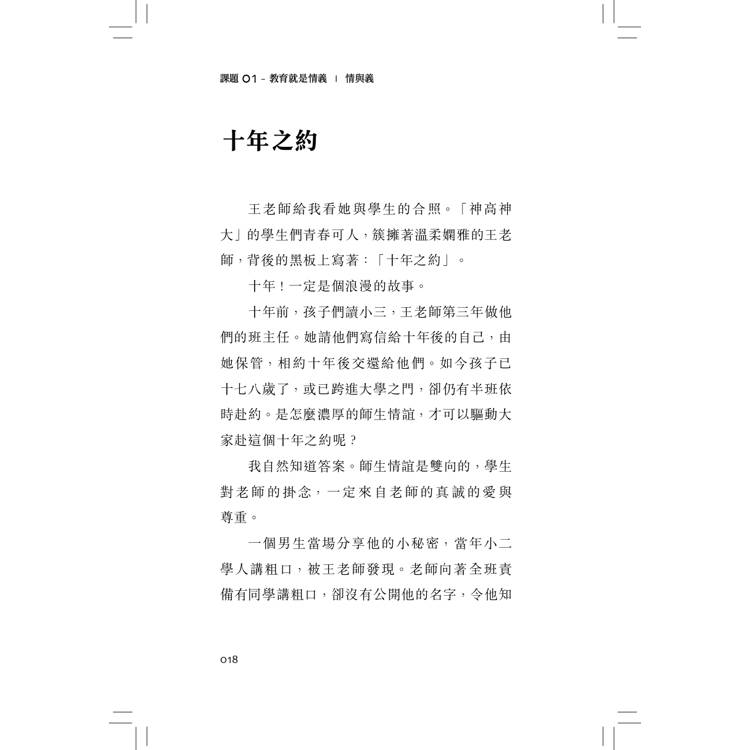 課題 01 - 教育就是情義 ｜ 情與義

十年之約

王老師給我看她與學生的合照。「神高神大」的學生們青春可人，簇擁著溫柔嫻雅的王老師，背後的黑板上寫著：「十年之約」。

十年！一定是個浪漫的故事。

十年前，孩子們讀小三，王老師第三年做他們的班主任。她請他們寫信給十年後的自己，由她保管，相約十年後交還給他們。如今孩子已十七八歲了，或已跨進大學之門，卻仍有半班依時赴約。是怎麼濃厚的師生情誼，才可以驅動大家赴這個十年之約呢？

我自然知道答案。師生情誼是雙向的，學生對老師的掛念，一定來自老師的真誠的愛與尊重。

一個男生當場分享他的小秘密，當年小二學人講粗口，被王老師發現。老師向著全班責備有同學講粗口，卻沒有公開他的名字，令他知

018